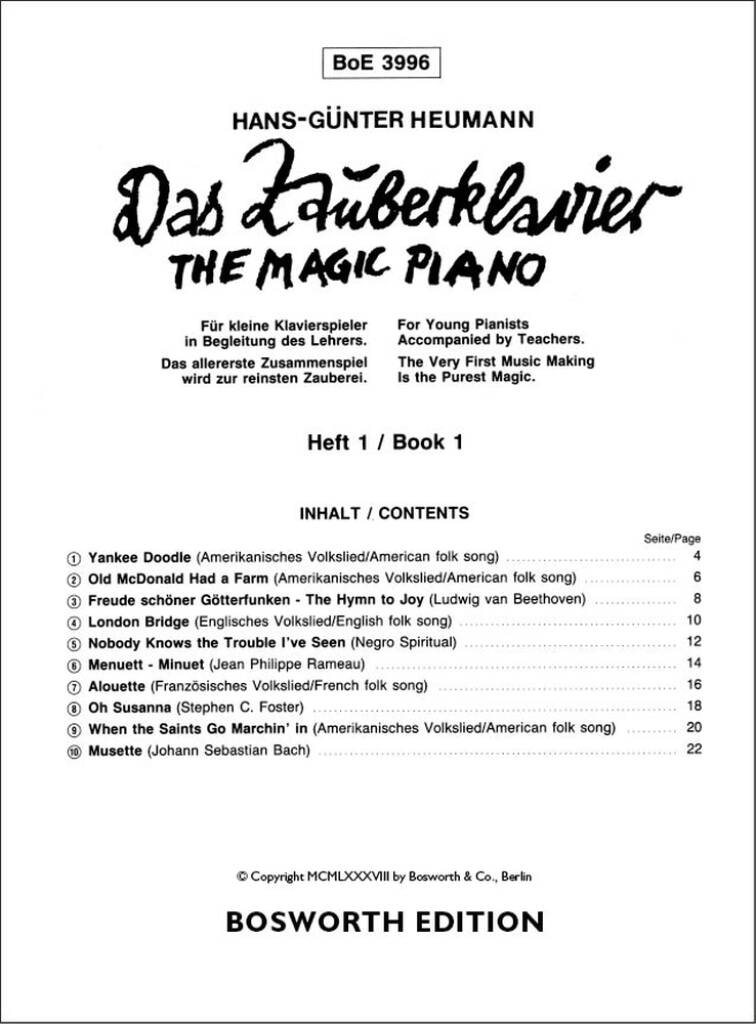 BoE 3996

HANS-GÜNTER HEUMANN

Das Zauberklavier
THE MAGIC PIANO

Für kleine Klavierspieler in Begleitung des Lehrers.
Das allererste Zusammenspiel wird zur reinsten Zauberei.

For Young Pianists Accompanied by Teachers.
The Very First Music Making Is the Purest Magic.

Heft 1 / Book 1

INHALT / CONTENTS

Seite/Page

① Yankee Doodle (Amerikanisches Volkslied/American folk song) ........ 4
② Old McDonald Had a Farm (Amerikanisches Volkslied/American folk song) ........ 6
③ Freude schöner Götterfunken - The Hymn to Joy (Ludwig van Beethoven) ........ 8
④ London Bridge (Englisches Volkslied/English folk song) ........ 10
⑤ Nobody Knows the Trouble I've Seen (Negro Spiritual) ........ 12
⑥ Menuett - Minuet (Jean Philippe Rameau) ........ 14
⑦ Alouette (Französisches Volkslied/French folk song) ........ 16
⑧ Oh Susanna (Stephen C. Foster) ........ 18
⑨ When the Saints Go Marchin' in (Amerikanisches Volkslied/American folk song) ........ 20
⑩ Musette (Johann Sebastian Bach) ........ 22

© Copyright MCMLXXXVIII by Bosworth & Co., Berlin

BOSWORTH EDITION